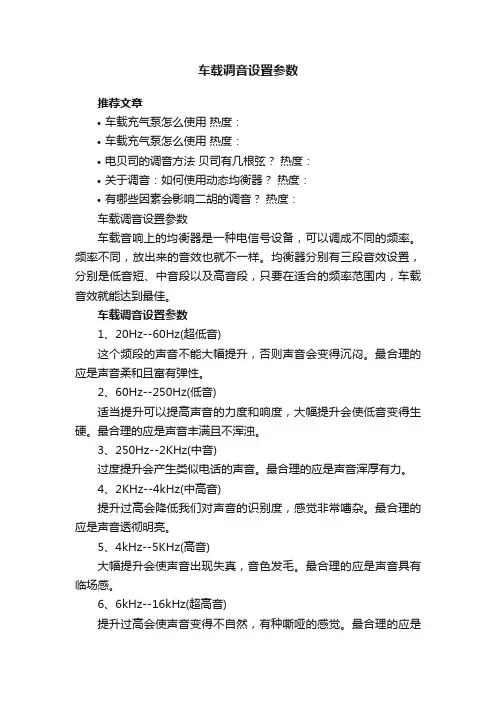 车载调音设置参数

推荐文章

• 车载充气泵怎么使用 热度：

• 车载充气泵怎么使用 热度：

• 电贝司的调音方法 贝司有几根弦？ 热度：

• 关于调音：如何使用动态均衡器？ 热度：

• 有哪些因素会影响二胡的调音？ 热度：

车载调音设置参数

车载音响上的均衡器是一种电信号设备，可以调成不同的频率。频率不同，放出来的音效也就不一样。均衡器分别有三段音效设置，分别是低音短、中音段以及高音段，只要在适合的频率范围内，车载音效就能达到最佳。

车载调音设置参数

1、20Hz--60Hz(超低音)

这个频段的声音不能大幅提升，否则声音会变得沉闷。最合理的应是声音柔和且富有弹性。

2、60Hz--250Hz(低音)

适当提升可以提高声音的力度和响度，大幅提升会使低音变得生硬。最合理的应是声音丰满且不浑浊。

3、250Hz--2KHz(中音)

过度提升会产生类似电话的声音。最合理的应是声音浑厚有力。

4、2KHz--4kHz(中高音)

提升过高会降低我们对声音的识别度，感觉非常嘈杂。最合理的应是声音透彻明亮。

5、4kHz--5KHz(高音)

大幅提升会使声音出现失真，音色发毛。最合理的应是声音具有临场感。

6、6kHz--16kHz(超高音)

提升过高会使声音变得不自然，有种嘶哑的感觉。最合理的应是